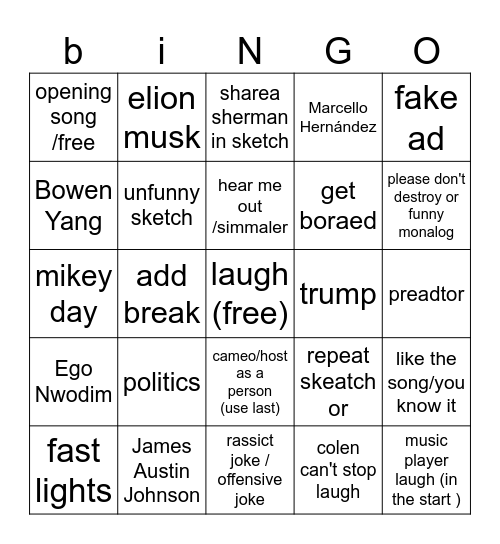 | b | i | N | G | O |
|---|---|---|---|---|
| opening song /free | elion musk | sharea sherman in sketch | Marcello Hernández | fake ad |
| Bowen Yang | unfunny sketch | hear me out /simmaler | get boraed | please don't destroy or funny monalog |
| mikey day | add break | laugh (free) | trump | preadtor |
| Ego Nwodim | politics | cameo/host as a person (use last) | repeat skeatch or | like the song/you know it |
| fast lights | James Austin Johnson | rassict joke / offensive joke | colen can't stop laugh | music player laugh (in the start ) |